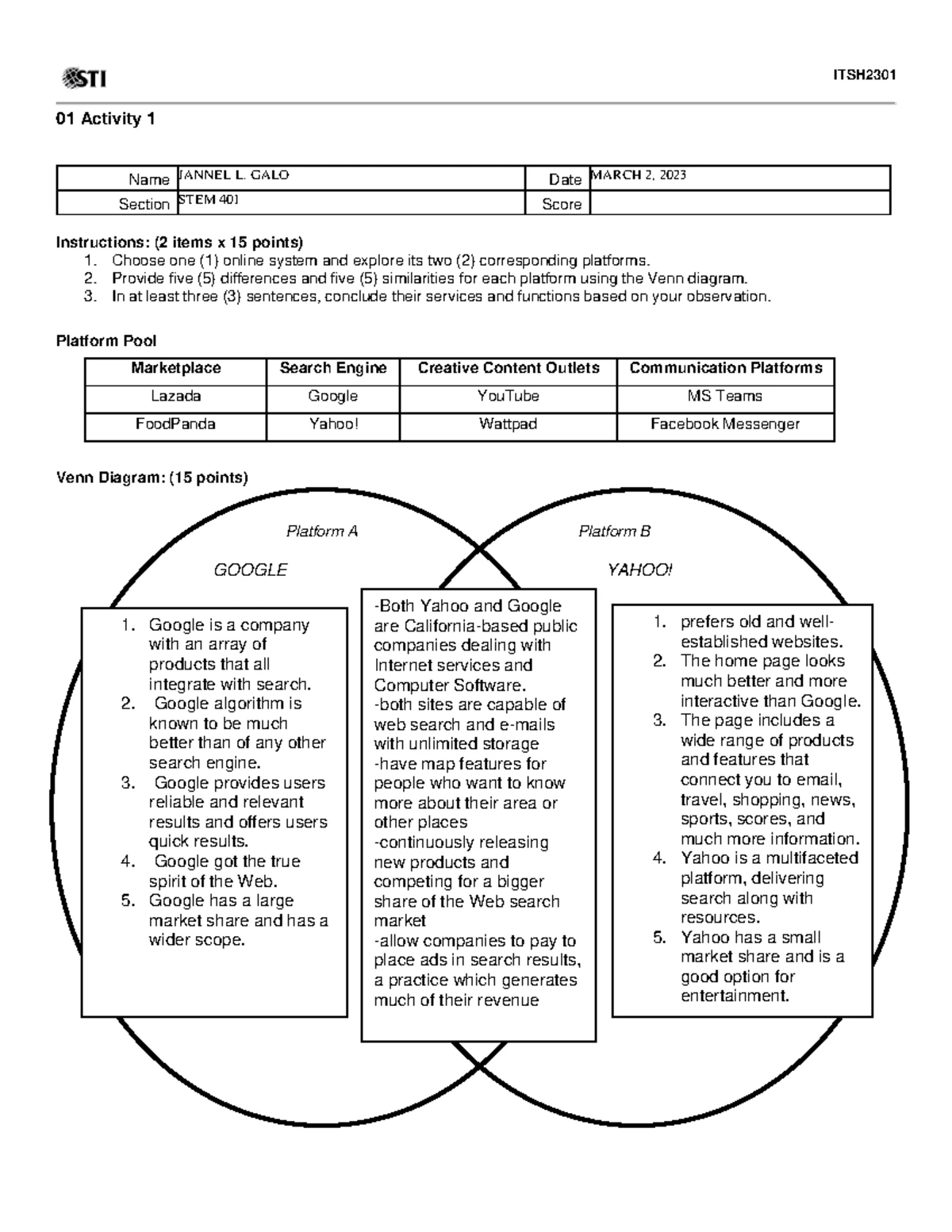 STI ITSH2301

01 Activity 1

| Name | JANNEL L. GALO | Date | MARCH 2, 2023 |
|---|---|---|---|
| Section | STEM 401 | Score | |

Instructions: (2 items x 15 points)
1. Choose one (1) online system and explore its two (2) corresponding platforms.
2. Provide five (5) differences and five (5) similarities for each platform using the Venn diagram.
3. In at least three (3) sentences, conclude their services and functions based on your observation.

Platform Pool

| Marketplace | Search Engine | Creative Content Outlets | Communication Platforms |
|---|---|---|---|
| Lazada | Google | YouTube | MS Teams |
| FoodPanda | Yahoo! | Wattpad | Facebook Messenger |

Venn Diagram: (15 points)

Platform A

GOOGLE

1. Google is a company with an array of products that all integrate with search.
2. Google algorithm is known to be much better than of any other search engine.
3. Google provides users reliable and relevant results and offers users quick results.
4. Google got the true spirit of the Web.
5. Google has a large market share and has a wider scope.

-Both Yahoo and Google are California-based public companies dealing with Internet services and Computer Software.
-both sites are capable of web search and e-mails with unlimited storage
-have map features for people who want to know more about their area or other places
-continuously releasing new products and competing for a bigger share of the Web search market
-allow companies to pay to place ads in search results, a practice which generates much of their revenue

Platform B

YAHOO!

1. prefers old and well-established websites.
2. The home page looks much better and more interactive than Google.
3. The page includes a wide range of products and features that connect you to email, travel, shopping, news, sports, scores, and much more information.
4. Yahoo is a multifaceted platform, delivering search along with resources.
5. Yahoo has a small market share and is a good option for entertainment.